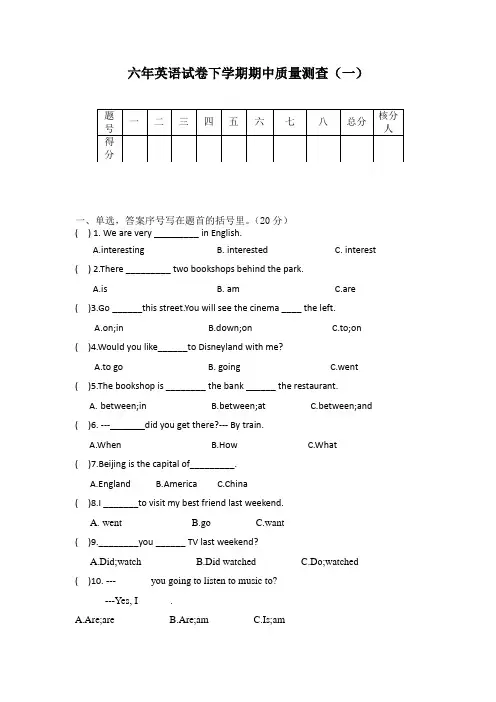 六年英语试卷下学期期中质量测查（一）

| 题号 | 一 | 二 | 三 | 四 | 五 | 六 | 七 | 八 | 总分 | 核分人 |
|---|---|---|---|---|---|---|---|---|---|---|
| 得分 | | | | | | | | | | |

一、单选，答案序号写在题首的括号里。（20 分）

(　) 1. We are very _________ in English.
A.interesting　B. interested　C. interest

(　) 2.There _________ two bookshops behind the park.
A.is　B. am　C.are

(　)3.Go ______this street.You will see the cinema ____ the left.
A.on;in　B.down;on　C.to;on

(　)4.Would you like______to Disneyland with me?
A.to go　B. going　C.went

(　)5.The bookshop is ________ the bank ______ the restaurant.
A. between;in　B.between;at　C.between;and

(　)6. ---_______did you get there?--- By train.
A.When　B.How　C.What

(　)7.Beijing is the capital of_________.
A.England　B.America　C.China

(　)8.I _______to visit my best friend last weekend.
A. went　B.go　C.want

(　)9.________you ______ TV last weekend?
A.Did;watch　B.Did watched　C.Do;watched

(　)10. ---　you going to listen to music to?
---Yes, I　.
A.Are;are　B.Are;am　C.Is;am